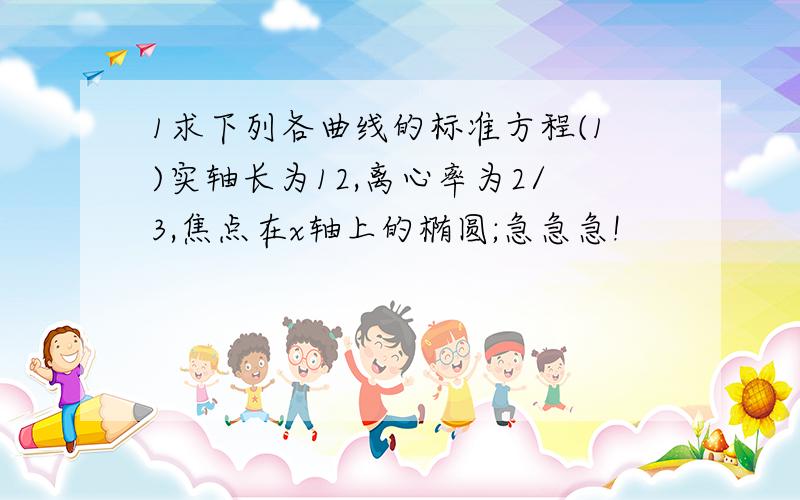 1求下列各曲线的标准方程(1)实轴长为12,离心率为2/3,焦点在x轴上的椭圆;急急急!